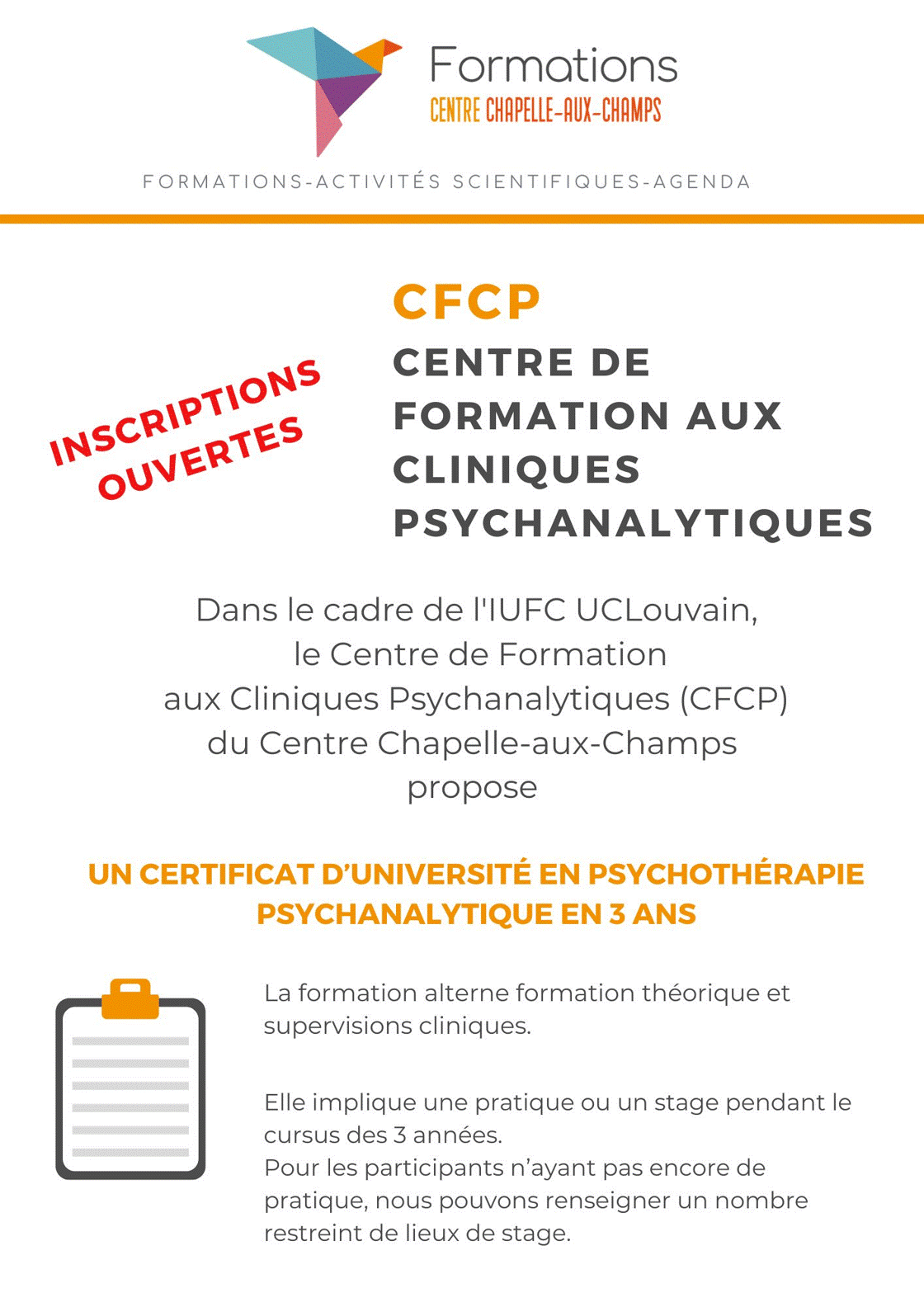 Formations
CENTRE CHAPELLE-AUX-CHAMPS

FORMATIONS-ACTIVITÉS SCIENTIFIQUES-AGENDA

INSCRIPTIONS OUVERTES

CFCP
CENTRE DE FORMATION AUX CLINIQUES PSYCHANALYTIQUES

Dans le cadre de l'IUFC UCLouvain,
le Centre de Formation
aux Cliniques Psychanalytiques (CFCP)
du Centre Chapelle-aux-Champs
propose

UN CERTIFICAT D'UNIVERSITÉ EN PSYCHOTHÉRAPIE PSYCHANALYTIQUE EN 3 ANS

La formation alterne formation théorique et supervisions cliniques.

Elle implique une pratique ou un stage pendant le cursus des 3 années.
Pour les participants n'ayant pas encore de pratique, nous pouvons renseigner un nombre restreint de lieux de stage.